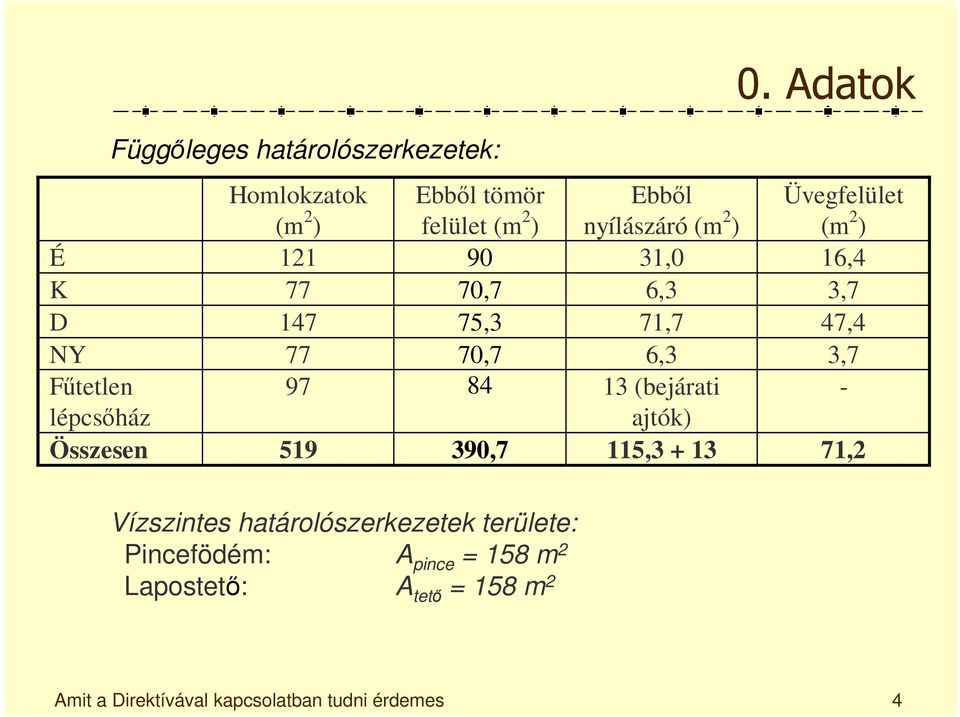 0. Adatok

Függőleges határolószerkezetek:

| | Homlokzatok ($m^2$) | Ebből tömör felület ($m^2$) | Ebből nyílászáró ($m^2$) | Üvegfelület ($m^2$) |
|---|---|---|---|---|
| É | 121 | 90 | 31,0 | 16,4 |
| K | 77 | 70,7 | 6,3 | 3,7 |
| D | 147 | 75,3 | 71,7 | 47,4 |
| NY | 77 | 70,7 | 6,3 | 3,7 |
| Fűtetlen lépcsőház | 97 | 84 | 13 (bejárati ajtók) | - |
| **Összesen** | **519** | **390,7** | **115,3 + 13** | **71,2** |

Vízszintes határolószerkezetek területe:
Pincefödém: $A_{pince} = 158\ m^2$
Lapostető: $A_{tető} = 158\ m^2$

Amit a Direktívával kapcsolatban tudni érdemes 4